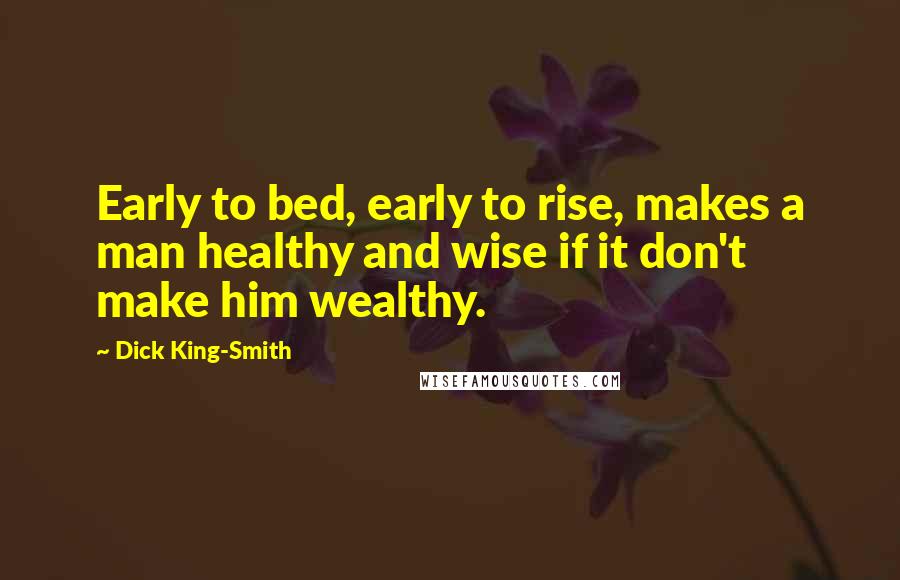 Early to bed, early to rise, makes a man healthy and wise if it don't make him wealthy.

~ Dick King-Smith

WISEFAMOUSQUOTES.COM